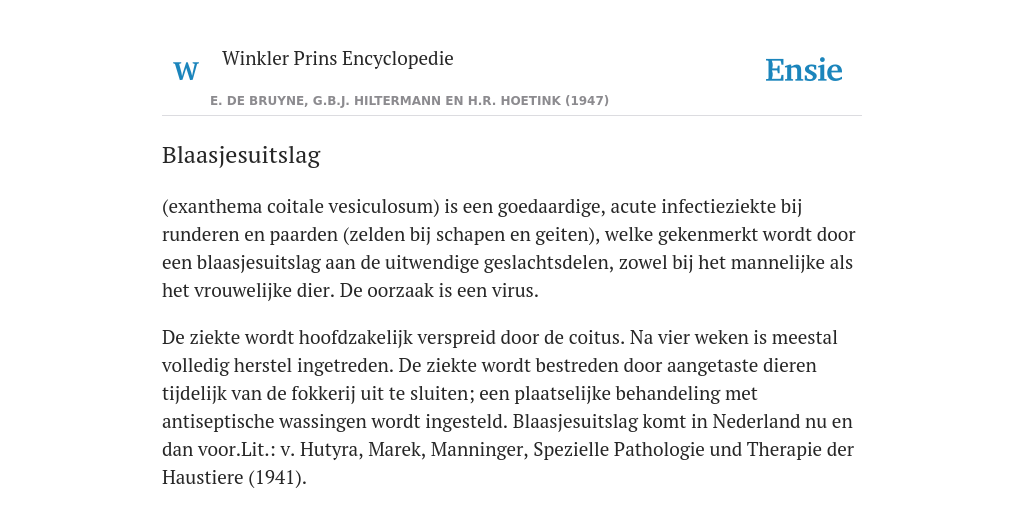 W Winkler Prins Encyclopedie

Ensie

E. DE BRUYNE, G.B.J. HILTERMANN EN H.R. HOETINK (1947)

Blaasjesuitslag

(exanthema coitale vesiculosum) is een goedaardige, acute infectieziekte bij runderen en paarden (zelden bij schapen en geiten), welke gekenmerkt wordt door een blaasjesuitslag aan de uitwendige geslachtsdelen, zowel bij het mannelijke als het vrouwelijke dier. De oorzaak is een virus.

De ziekte wordt hoofdzakelijk verspreid door de coitus. Na vier weken is meestal volledig herstel ingetreden. De ziekte wordt bestreden door aangetaste dieren tijdelijk van de fokkerij uit te sluiten; een plaatselijke behandeling met antiseptische wassingen wordt ingesteld. Blaasjesuitslag komt in Nederland nu en dan voor.Lit.: v. Hutyra, Marek, Manninger, Spezielle Pathologie und Therapie der Haustiere (1941).